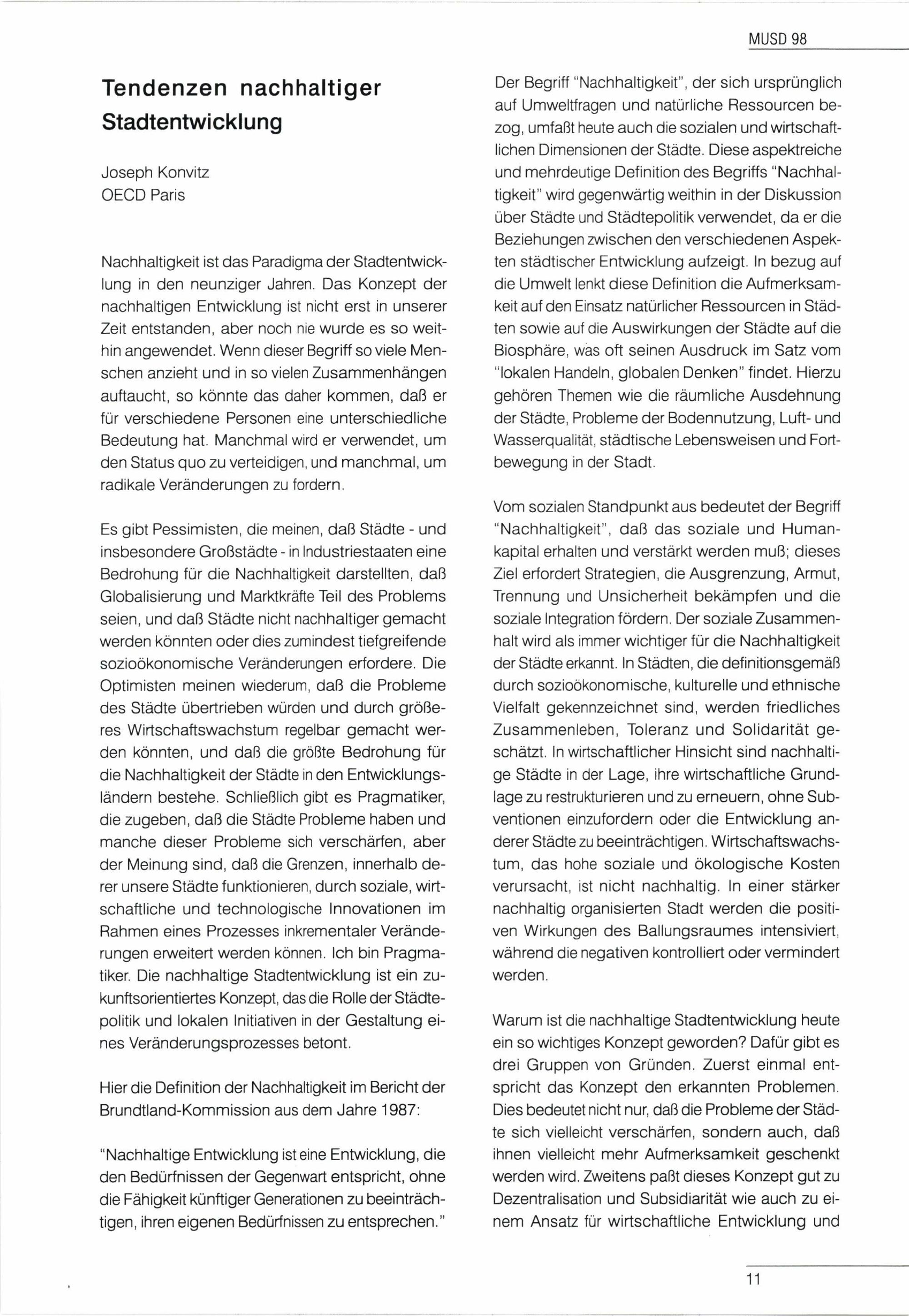 MUSD 98

Tendenzen nachhaltiger Stadtentwicklung

Joseph Konvitz
OECD Paris

Nachhaltigkeit ist das Paradigma der Stadtentwicklung in den neunziger Jahren. Das Konzept der nachhaltigen Entwicklung ist nicht erst in unserer Zeit entstanden, aber noch nie wurde es so weithin angewendet. Wenn dieser Begriff so viele Menschen anzieht und in so vielen Zusammenhängen auftaucht, so könnte das daher kommen, daß er für verschiedene Personen eine unterschiedliche Bedeutung hat. Manchmal wird er verwendet, um den Status quo zu verteidigen, und manchmal, um radikale Veränderungen zu fordern.

Es gibt Pessimisten, die meinen, daß Städte - und insbesondere Großstädte - in Industriestaaten eine Bedrohung für die Nachhaltigkeit darstellten, daß Globalisierung und Marktkräfte Teil des Problems seien, und daß Städte nicht nachhaltiger gemacht werden könnten oder dies zumindest tiefgreifende sozioökonomische Veränderungen erfordere. Die Optimisten meinen wiederum, daß die Probleme des Städte übertrieben würden und durch größeres Wirtschaftswachstum regelbar gemacht werden könnten, und daß die größte Bedrohung für die Nachhaltigkeit der Städte in den Entwicklungsländern bestehe. Schließlich gibt es Pragmatiker, die zugeben, daß die Städte Probleme haben und manche dieser Probleme sich verschärfen, aber der Meinung sind, daß die Grenzen, innerhalb derer unsere Städte funktionieren, durch soziale, wirtschaftliche und technologische Innovationen im Rahmen eines Prozesses inkrementaler Veränderungen erweitert werden können. Ich bin Pragmatiker. Die nachhaltige Stadtentwicklung ist ein zukunftsorientiertes Konzept, das die Rolle der Städtepolitik und lokalen Initiativen in der Gestaltung eines Veränderungsprozesses betont.

Hier die Definition der Nachhaltigkeit im Bericht der Brundtland-Kommission aus dem Jahre 1987:

"Nachhaltige Entwicklung ist eine Entwicklung, die den Bedürfnissen der Gegenwart entspricht, ohne die Fähigkeit künftiger Generationen zu beeinträchtigen, ihren eigenen Bedürfnissen zu entsprechen."

Der Begriff "Nachhaltigkeit", der sich ursprünglich auf Umweltfragen und natürliche Ressourcen bezog, umfaßt heute auch die sozialen und wirtschaftlichen Dimensionen der Städte. Diese aspektreiche und mehrdeutige Definition des Begriffs "Nachhaltigkeit" wird gegenwärtig weithin in der Diskussion über Städte und Städtepolitik verwendet, da er die Beziehungen zwischen den verschiedenen Aspekten städtischer Entwicklung aufzeigt. In bezug auf die Umwelt lenkt diese Definition die Aufmerksamkeit auf den Einsatz natürlicher Ressourcen in Städten sowie auf die Auswirkungen der Städte auf die Biosphäre, was oft seinen Ausdruck im Satz vom "lokalen Handeln, globalen Denken" findet. Hierzu gehören Themen wie die räumliche Ausdehnung der Städte, Probleme der Bodennutzung, Luft- und Wasserqualität, städtische Lebensweisen und Fortbewegung in der Stadt.

Vom sozialen Standpunkt aus bedeutet der Begriff "Nachhaltigkeit", daß das soziale und Humankapital erhalten und verstärkt werden muß; dieses Ziel erfordert Strategien, die Ausgrenzung, Armut, Trennung und Unsicherheit bekämpfen und die soziale Integration fördern. Der soziale Zusammenhalt wird als immer wichtiger für die Nachhaltigkeit der Städte erkannt. In Städten, die definitionsgemäß durch sozioökonomische, kulturelle und ethnische Vielfalt gekennzeichnet sind, werden friedliches Zusammenleben, Toleranz und Solidarität geschätzt. In wirtschaftlicher Hinsicht sind nachhaltige Städte in der Lage, ihre wirtschaftliche Grundlage zu restrukturieren und zu erneuern, ohne Subventionen einzufordern oder die Entwicklung anderer Städte zu beeinträchtigen. Wirtschaftswachstum, das hohe soziale und ökologische Kosten verursacht, ist nicht nachhaltig. In einer stärker nachhaltig organisierten Stadt werden die positiven Wirkungen des Ballungsraumes intensiviert, während die negativen kontrolliert oder vermindert werden.

Warum ist die nachhaltige Stadtentwicklung heute ein so wichtiges Konzept geworden? Dafür gibt es drei Gruppen von Gründen. Zuerst einmal entspricht das Konzept den erkannten Problemen. Dies bedeutet nicht nur, daß die Probleme der Städte sich vielleicht verschärfen, sondern auch, daß ihnen vielleicht mehr Aufmerksamkeit geschenkt werden wird. Zweitens paßt dieses Konzept gut zu Dezentralisation und Subsidiarität wie auch zu einem Ansatz für wirtschaftliche Entwicklung und

11